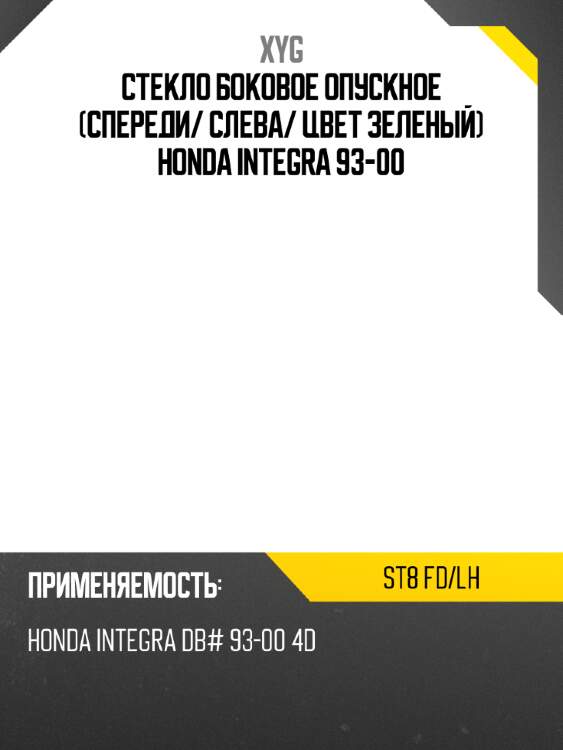 XYG
СТЕКЛО БОКОВОЕ ОПУСКНОЕ (СПЕРЕДИ/ СЛЕВА/ ЦВЕТ ЗЕЛЕНЫЙ) HONDA INTEGRA 93-00

ПРИМЕНЯЕМОСТЬ:

ST8 FD/LH

HONDA INTEGRA DB# 93-00 4D